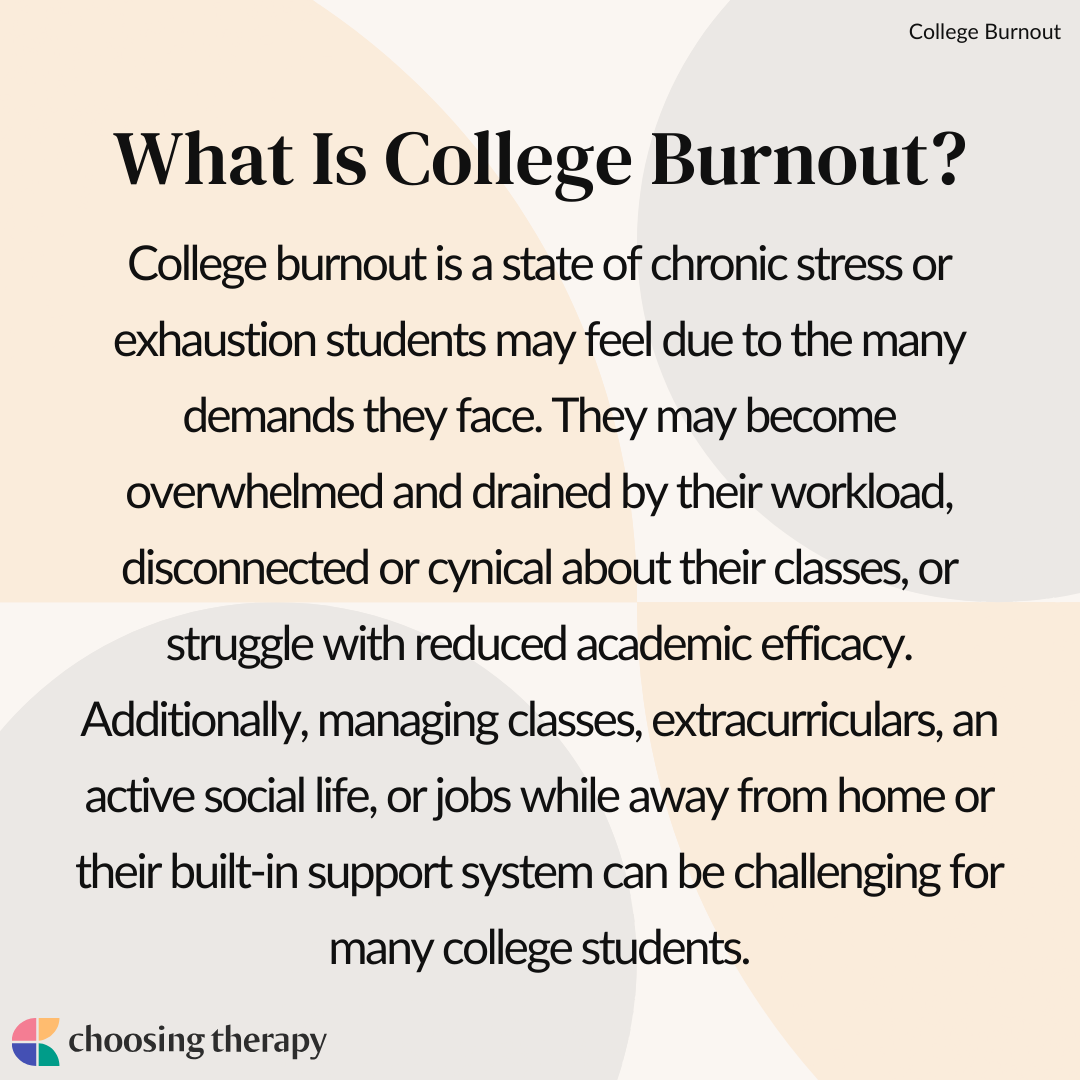 College Burnout

What Is College Burnout?

College burnout is a state of chronic stress or exhaustion students may feel due to the many demands they face. They may become overwhelmed and drained by their workload, disconnected or cynical about their classes, or struggle with reduced academic efficacy. Additionally, managing classes, extracurriculars, an active social life, or jobs while away from home or their built-in support system can be challenging for many college students.

choosing therapy